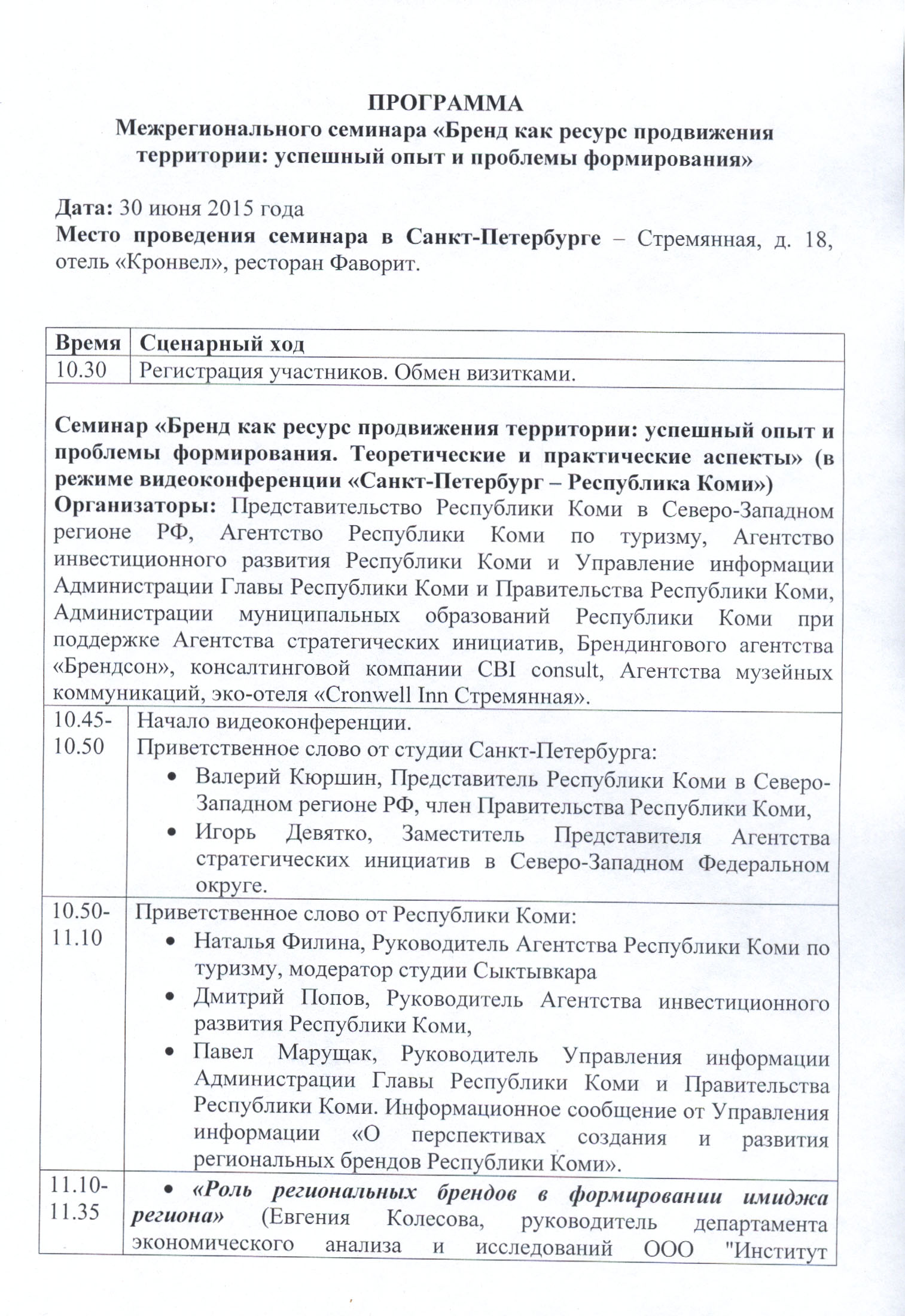 ПРОГРАММА
Межрегионального семинара «Бренд как ресурс продвижения территории: успешный опыт и проблемы формирования»

Дата: 30 июня 2015 года
Место проведения семинара в Санкт-Петербурге – Стремянная, д. 18, отель «Кронвел», ресторан Фаворит.

| Время | Сценарный ход |
|---|---|
| 10.30 | Регистрация участников. Обмен визитками. |
| Семинар «Бренд как ресурс продвижения территории: успешный опыт и проблемы формирования. Теоретические и практические аспекты» (в режиме видеоконференции «Санкт-Петербург – Республика Коми») Организаторы: Представительство Республики Коми в Северо-Западном регионе РФ, Агентство Республики Коми по туризму, Агентство инвестиционного развития Республики Коми и Управление информации Администрации Главы Республики Коми и Правительства Республики Коми, Администрации муниципальных образований Республики Коми при поддержке Агентства стратегических инициатив, Брендингового агентства «Брендсон», консалтинговой компании CBI consult, Агентства музейных коммуникаций, эко-отеля «Cronwell Inn Стремянная». | |
| 10.45-10.50 | Начало видеоконференции. Приветственное слово от студии Санкт-Петербурга: • Валерий Кюршин, Представитель Республики Коми в Северо-Западном регионе РФ, член Правительства Республики Коми, • Игорь Девятко, Заместитель Представителя Агентства стратегических инициатив в Северо-Западном Федеральном округе. |
| 10.50-11.10 | Приветственное слово от Республики Коми: • Наталья Филина, Руководитель Агентства Республики Коми по туризму, модератор студии Сыктывкара • Дмитрий Попов, Руководитель Агентства инвестиционного развития Республики Коми, • Павел Марущак, Руководитель Управления информации Администрации Главы Республики Коми и Правительства Республики Коми. Информационное сообщение от Управления информации «О перспективах создания и развития региональных брендов Республики Коми». |
| 11.10-11.35 | • «Роль региональных брендов в формировании имиджа региона» (Евгения Колесова, руководитель департамента экономического анализа и исследований ООО "Институт |